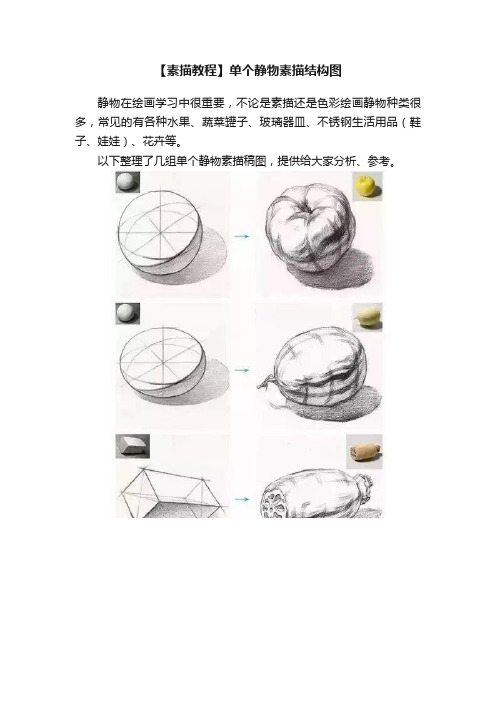 【素描教程】单个静物素描结构图

静物在绘画学习中很重要，不论是素描还是色彩绘画静物种类很多，常见的有各种水果、蔬菜罐子、玻璃器皿、不锈钢生活用品（鞋子、娃娃）、花卉等。

以下整理了几组单个静物素描稿图，提供给大家分析、参考。